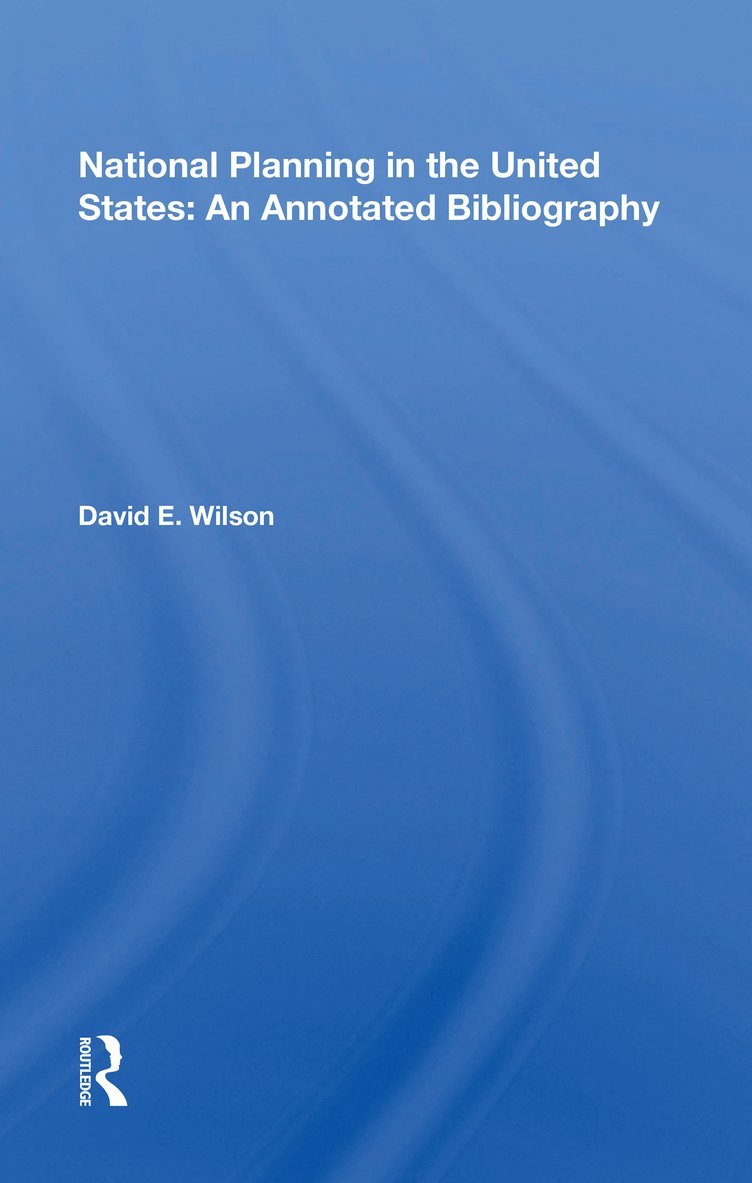 National Planning in the United States: An Annotated Bibliography

David E. Wilson

ROUTLEDGE